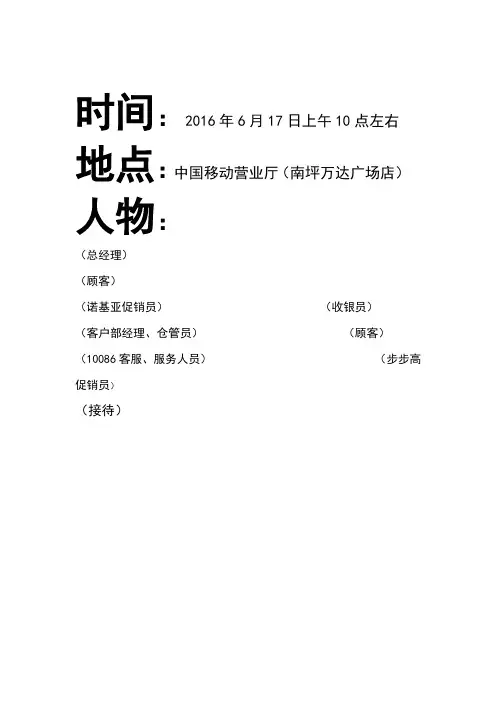 时间：2016年6月17日上午10点左右

地点：中国移动营业厅（南坪万达广场店）

人物：

（总经理）

（顾客）

（诺基亚促销员） （收银员）

（客户部经理、仓管员） （顾客）

（10086客服、服务人员） （步步高促销员）

（接待）